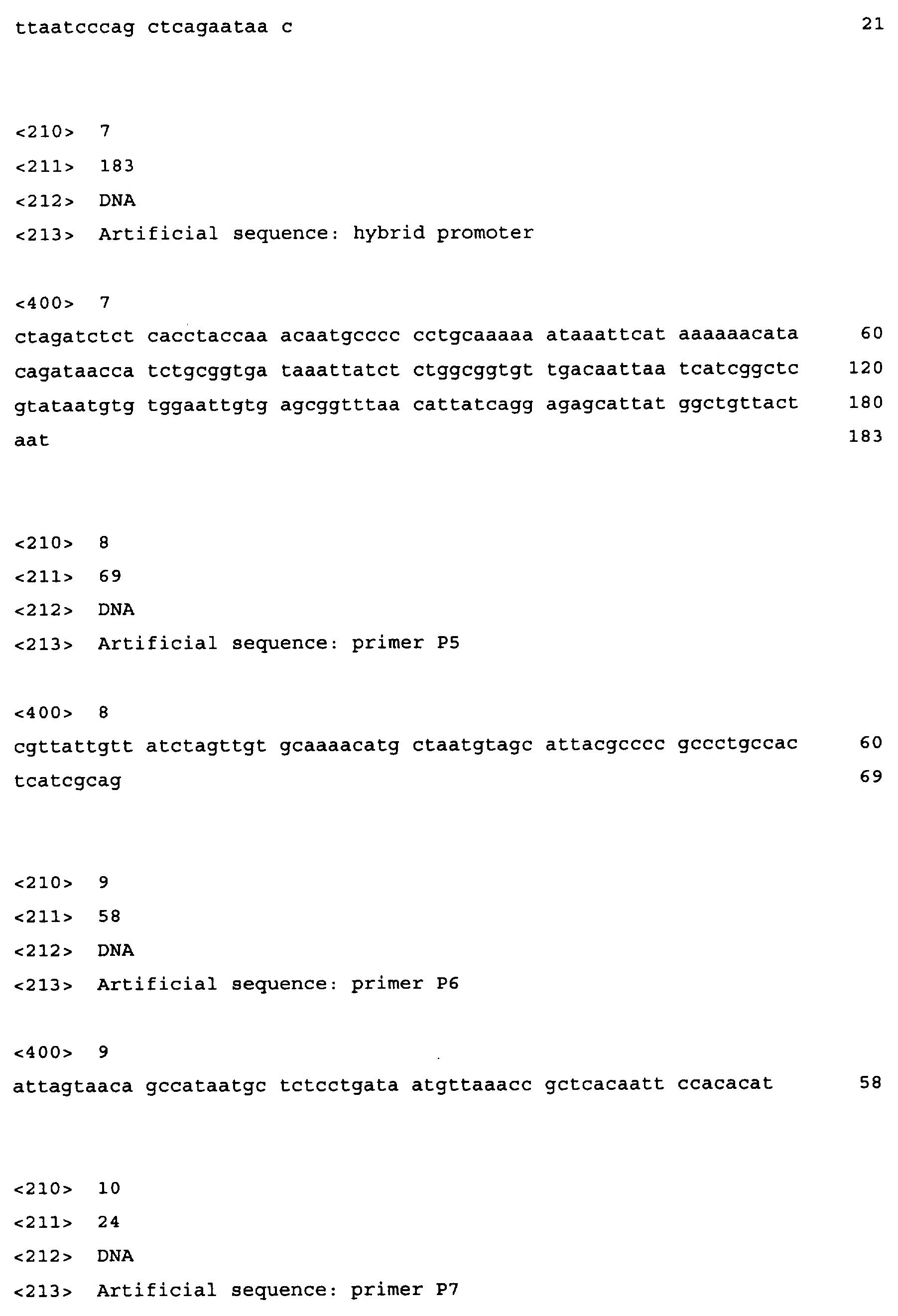 ttaatcccag ctcagaataa c 21

<210> 7
<211> 183
<212> DNA
<213> Artificial sequence: hybrid promoter

<400> 7
ctagatctct cacctaccaa acaatgcccc cctgcaaaaa ataaattcat aaaaaacata 60
cagataacca tctgcggtga taaattatct ctggcggtgt tgacaattaa tcatcggctc 120
gtataatgtg tggaattgtg agcggtttaa cattatcagg agagcattat ggctgttact 180
aat 183

<210> 8
<211> 69
<212> DNA
<213> Artificial sequence: primer P5

<400> 8
cgttattgtt atctagttgt gcaaaacatg ctaatgtagc attacgcccc gccctgccac 60
tcatcgcag 69

<210> 9
<211> 58
<212> DNA
<213> Artificial sequence: primer P6

<400> 9
attagtaaca gccataatgc tctcctgata atgttaaacc gctcacaatt ccacacat 58

<210> 10
<211> 24
<212> DNA
<213> Artificial sequence: primer P7